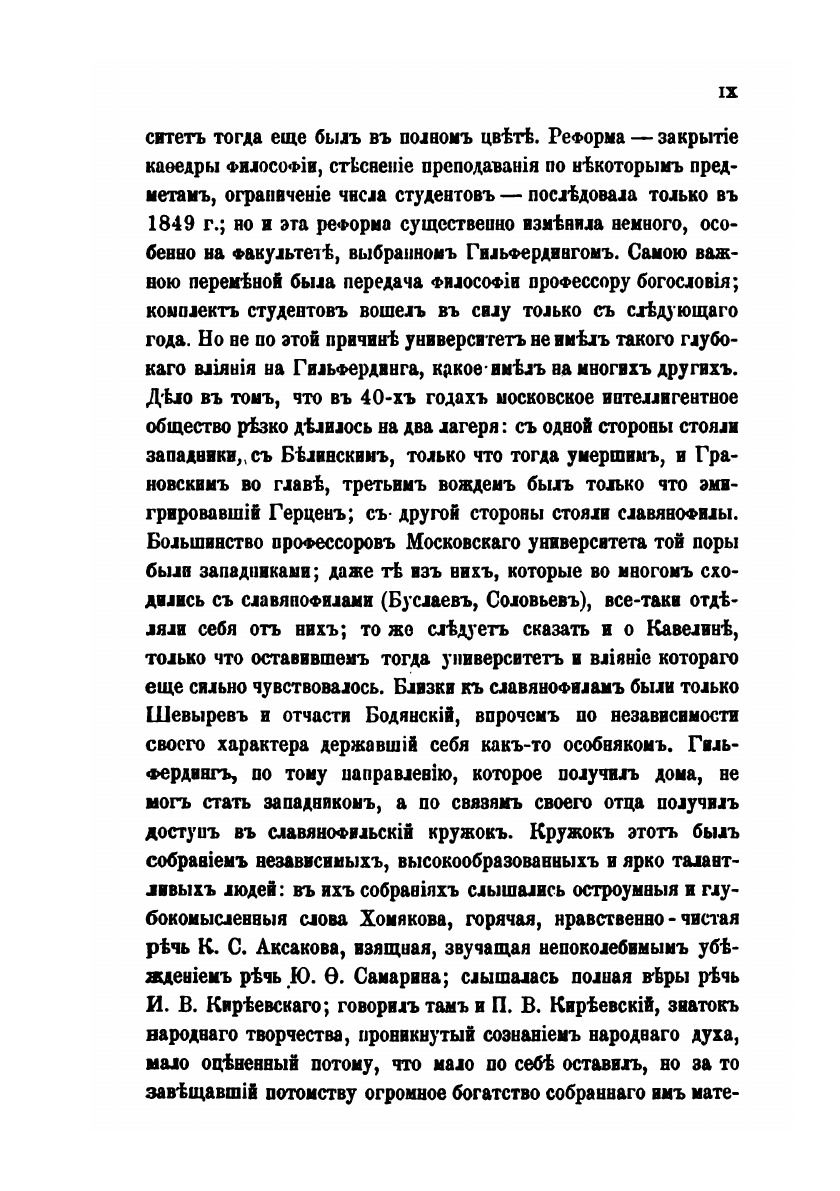 IX

ситетъ тогда еще былъ въ полномъ цвѣтѣ. Реформа — закрытіе каѳедры философіи, стѣсненіе преподаванія по нѣкоторымъ предметамъ, ограниченіе числа студентовъ — послѣдовала только въ 1849 г.; но и эта реформа существенно измѣнила немного, особенно на факультетѣ, выбранномъ Гильфердингомъ. Самою важною перемѣной была передача философіи профессору богословія; комплектъ студентовъ вошелъ въ силу только съ слѣдующаго года. Но не по этой причинѣ университетъ не имѣлъ такого глубокаго вліянія на Гильфердинга, какое имѣлъ на многихъ другихъ. Дѣло въ томъ, что въ 40-хъ годахъ московское интеллигентное общество рѣзко дѣлилось на два лагеря: съ одной стороны стояли западники, съ Бѣлинскимъ, только что тогда умершимъ, и Грановскимъ во главѣ, третьимъ вождемъ былъ только что эмигрировавшій Герценъ; съ другой стороны стояли славянофилы. Большинство профессоровъ Московскаго университета той поры были западниками; даже тѣ изъ нихъ, которые во многомъ сходились съ славянофилами (Буслаевъ, Соловьевъ), все-таки отдѣляли себя отъ нихъ; то же слѣдуетъ сказать и о Кавелинѣ, только что оставившемъ тогда университетъ и вліяніе котораго еще сильно чувствовалось. Близки къ славянофиламъ были только Шевыревъ и отчасти Бодянскій, впрочемъ по независимости своего характера державшій себя какъ-то особнякомъ. Гильфердингъ, по тому направленію, которое получилъ дома, не могъ стать западникомъ, а по связямъ своего отца получилъ доступъ въ славянофильскій кружокъ. Кружокъ этотъ былъ собраніемъ независимыхъ, высокообразованныхъ и ярко талантливыхъ людей: въ ихъ собраніяхъ слышались остроумныя и глубокомысленныя слова Хомякова, горячая, нравственно-чистая рѣчь К. С. Аксакова, изящная, звучащая непоколебимымъ убѣжденіемъ рѣчь Ю. Ѳ. Самарина; слышалась полная вѣры рѣчь И. В. Кирѣевскаго; говорилъ тамъ и П. В. Кирѣевскій, знатокъ народнаго творчества, проникнутый сознаніемъ народнаго духа, мало оцѣненный потому, что мало по себѣ оставилъ, но за то завѣщавшій потомству огромное богатство собраннаго имъ мате-